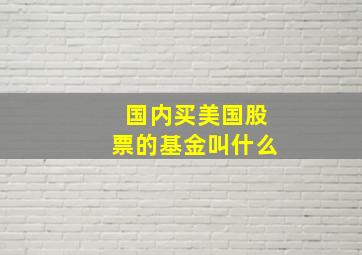 国内买美国股票的基金叫什么